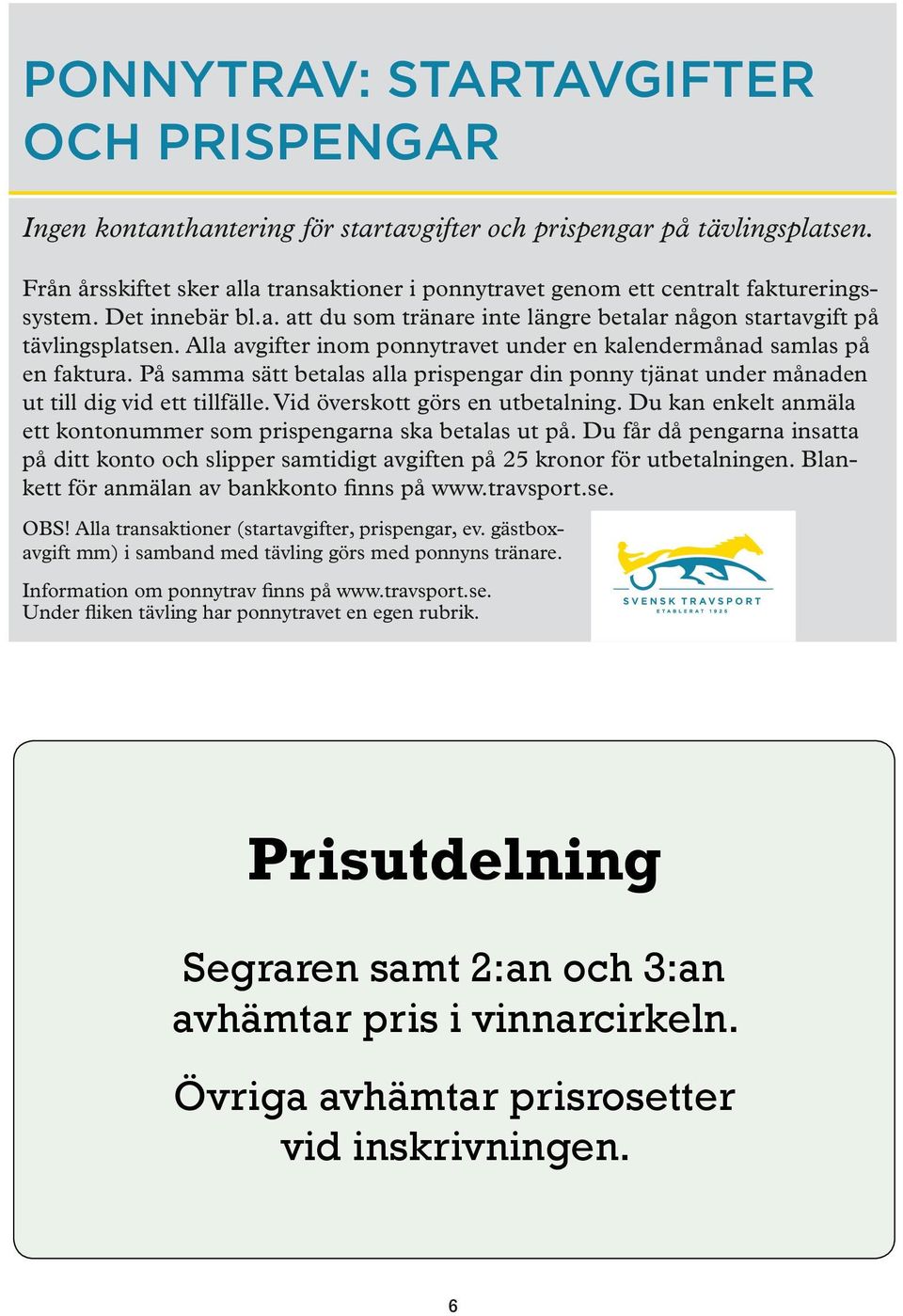 PONNYTRAV: STARTAVGIFTER OCH PRISPENGAR

Ingen kontanthantering för startavgifter och prispengar på tävlingsplatsen.

Från årsskiftet sker alla transaktioner i ponnytravet genom ett centralt faktureringssystem. Det innebär bl.a. att du som tränare inte längre betalar någon startavgift på tävlingsplatsen. Alla avgifter inom ponnytravet under en kalendermånad samlas på en faktura. På samma sätt betalas alla prispengar din ponny tjänat under månaden ut till dig vid ett tillfälle. Vid överskott görs en utbetalning. Du kan enkelt anmäla ett kontonummer som prispengarna ska betalas ut på. Du får då pengarna insatta på ditt konto och slipper samtidigt avgiften på 25 kronor för utbetalningen. Blankett för anmälan av bankkonto finns på www.travsport.se.

OBS! Alla transaktioner (startavgifter, prispengar, ev. gästboxavgift mm) i samband med tävling görs med ponnyns tränare.

Information om ponnytrav finns på www.travsport.se. Under fliken tävling har ponnytravet en egen rubrik.

SVENSK TRAVSPORT
ETABLERAT 1925

Prisutdelning

Segraren samt 2:an och 3:an avhämtar pris i vinnarcirkeln.

Övriga avhämtar prisrosetter vid inskrivningen.

6